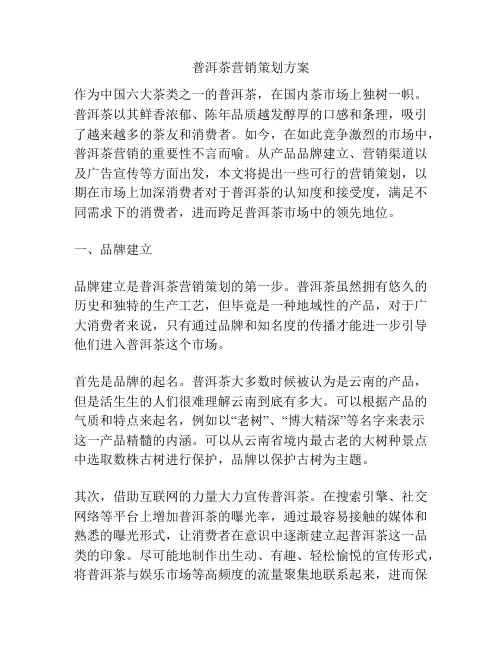 普洱茶营销策划方案

作为中国六大茶类之一的普洱茶，在国内茶市场上独树一帜。普洱茶以其鲜香浓郁、陈年品质越发醇厚的口感和条理，吸引了越来越多的茶友和消费者。如今，在如此竞争激烈的市场中，普洱茶营销的重要性不言而喻。从产品品牌建立、营销渠道以及广告宣传等方面出发，本文将提出一些可行的营销策划，以期在市场上加深消费者对于普洱茶的认知度和接受度，满足不同需求下的消费者，进而跨足普洱茶市场中的领先地位。

一、品牌建立

品牌建立是普洱茶营销策划的第一步。普洱茶虽然拥有悠久的历史和独特的生产工艺，但毕竟是一种地域性的产品，对于广大消费者来说，只有通过品牌和知名度的传播才能进一步引导他们进入普洱茶这个市场。

首先是品牌的起名。普洱茶大多数时候被认为是云南的产品，但是活生生的人们很难理解云南到底有多大。可以根据产品的气质和特点来起名，例如以“老树”、“博大精深”等名字来表示这一产品精髓的内涵。可以从云南省境内最古老的大树种景点中选取数株古树进行保护，品牌以保护古树为主题。

其次，借助互联网的力量大力宣传普洱茶。在搜索引擎、社交网络等平台上增加普洱茶的曝光率，通过最容易接触的媒体和熟悉的曝光形式，让消费者在意识中逐渐建立起普洱茶这一品类的印象。尽可能地制作出生动、有趣、轻松愉悦的宣传形式，将普洱茶与娱乐市场等高频度的流量聚集地联系起来，进而保